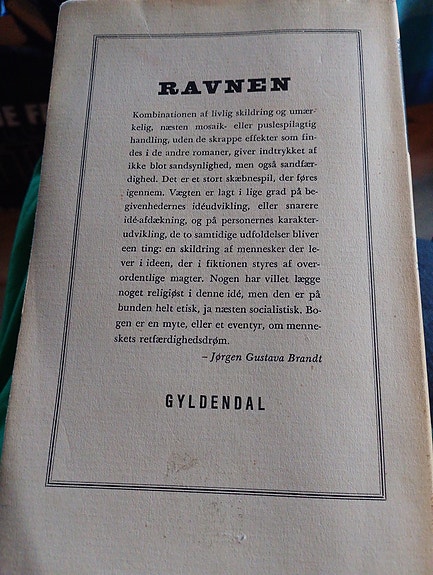 RAVNEN

Kombinationen af livlig skildring og umærkelig, næsten mosaik- eller puslespilagtig handling, uden de skrappe effekter som findes i de andre romaner, giver indtrykket af ikke blot sandsynlighed, men også sandfærdighed. Det er et stort skæbnespil, der føres igennem. Vægten er lagt i lige grad på begivenhedernes idéudvikling, eller snarere idé-afdækning, og på personernes karakterudvikling, de to samtidige udfoldelser bliver een ting: en skildring af mennesker der lever i ideen, der i fiktionen styres af overordentlige magter. Nogen har villet lægge noget religiøst i denne idé, men den er på bunden helt etisk, ja næsten socialistisk. Bogen er en myte, eller et eventyr, om menneskets retfærdighedsdrøm.

- Jørgen Gustava Brandt

GYLDENDAL